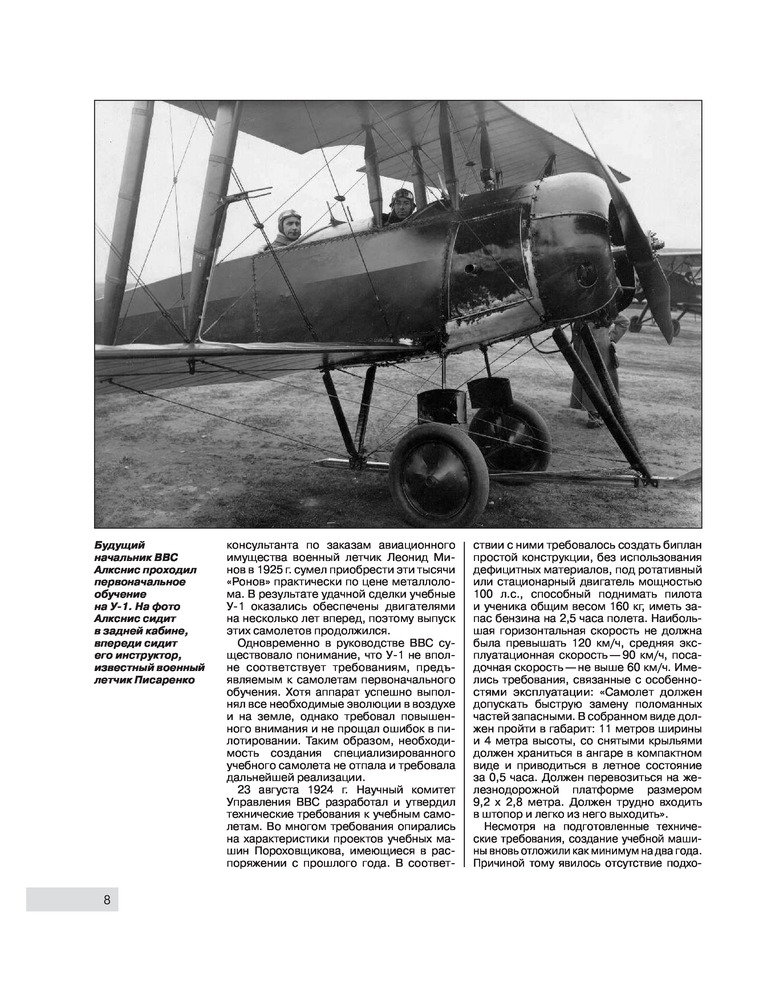 Будущий начальник ВВС Алкснис проходил первоначальное обучение на У-1. На фото Алкснис сидит в задней кабине, впереди сидит его инструктор, известный военный летчик Писаренко

консультанта по заказам авиационного имущества военный летчик Леонид Минов в 1925 г. сумел приобрести эти тысячи «Ронов» практически по цене металлолома. В результате удачной сделки учебные У-1 оказались обеспечены двигателями на несколько лет вперед, поэтому выпуск этих самолетов продолжился.

Одновременно в руководстве ВВС существовало понимание, что У-1 не вполне соответствует требованиям, предъявляемым к самолетам первоначального обучения. Хотя аппарат успешно выполнял все необходимые эволюции в воздухе и на земле, однако требовал повышенного внимания и не прощал ошибок в пилотировании. Таким образом, необходимость создания специализированного учебного самолета не отпала и требовала дальнейшей реализации.

23 августа 1924 г. Научный комитет Управления ВВС разработал и утвердил технические требования к учебным самолетам. Во многом требования опирались на характеристики проектов учебных машин Пороховщикова, имеющиеся в распоряжении с прошлого года. В соответствии с ними требовалось создать биплан простой конструкции, без использования дефицитных материалов, под ротативный или стационарный двигатель мощностью 100 л.с., способный поднимать пилота и ученика общим весом 160 кг, иметь запас бензина на 2,5 часа полета. Наибольшая горизонтальная скорость не должна была превышать 120 км/ч, средняя эксплуатационная скорость — 90 км/ч, посадочная скорость — не выше 60 км/ч. Имелись требования, связанные с особенностями эксплуатации: «Самолет должен допускать быструю замену поломанных частей запасными. В собранном виде должен пройти в габарит: 11 метров ширины и 4 метра высоты, со снятыми крыльями должен храниться в ангаре в компактном виде и приводиться в летное состояние за 0,5 часа. Должен перевозиться на железнодорожной платформе размером 9,2 х 2,8 метра. Должен трудно входить в штопор и легко из него выходить».

Несмотря на подготовленные технические требования, создание учебной машины вновь отложили как минимум на два года. Причиной тому явилось отсутствие подхо-

8